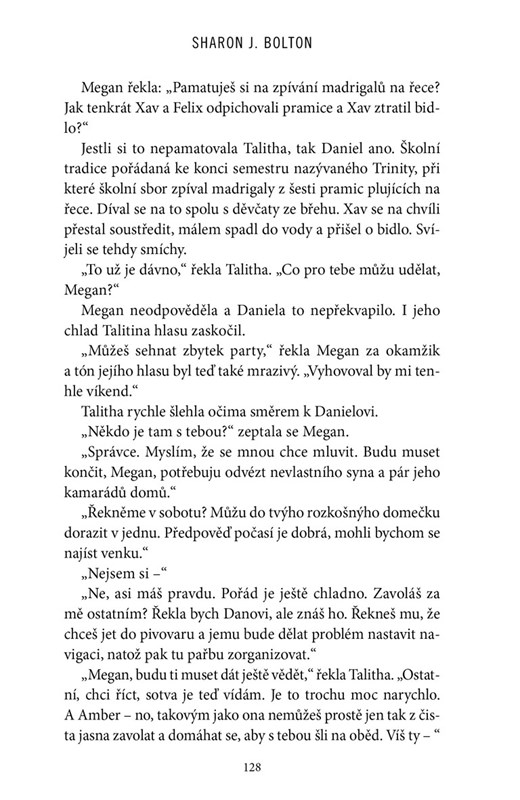 SHARON J. BOLTON

Megan řekla: „Pamatuješ si na zpívání madrigalů na řece? Jak tenkrát Xav a Felix odpichovali pramice a Xav ztratil bidlo?“

Jestli si to nepamatovala Talitha, tak Daniel ano. Školní tradice pořádaná ke konci semestru nazývaného Trinity, při které školní sbor zpíval madrigaly z šesti pramic plujících na řece. Díval se na to spolu s děvčaty ze břehu. Xav se na chvíli přestal soustředit, málem spadl do vody a přišel o bidlo. Svíjeli se tehdy smíchy.

„To už je dávno,“ řekla Talitha. „Co pro tebe můžu udělat, Megan?“

Megan neodpověděla a Daniela to nepřekvapilo. I jeho chlad Talitina hlasu zaskočil.

„Můžeš sehnat zbytek party,“ řekla Megan za okamžik a tón jejího hlasu byl teď také mrazivý. „Vyhovoval by mi tenhle víkend.“

Talitha rychle šlehla očima směrem k Danielovi.

„Někdo je tam s tebou?“ zeptala se Megan.

„Správce. Myslím, že se mnou chce mluvit. Budu muset končit, Megan, potřebuju odvézt nevlastního syna a pár jeho kamarádů domů.“

„Řekněme v sobotu? Můžu do tvýho rozkošnýho domečku dorazit v jednu. Předpověď počasí je dobrá, mohli bychom se najíst venku.“

„Nejsem si –“

„Ne, asi máš pravdu. Pořád je ještě chladno. Zavoláš za mě ostatním? Řekla bych Danovi, ale znáš ho. Řekneš mu, že chceš jet do pivovaru a jemu bude dělat problém nastavit navigaci, natož pak tu pařbu zorganizovat.“

„Megan, budu ti muset dát ještě vědět,“ řekla Talitha. „Ostatní, chci říct, sotva je teď vídám. Je to trochu moc narychlo. A Amber – no, takovým jako ona nemůžeš prostě jen tak z čista jasna zavolat a domáhat se, aby s tebou šli na oběd. Víš ty – “

128